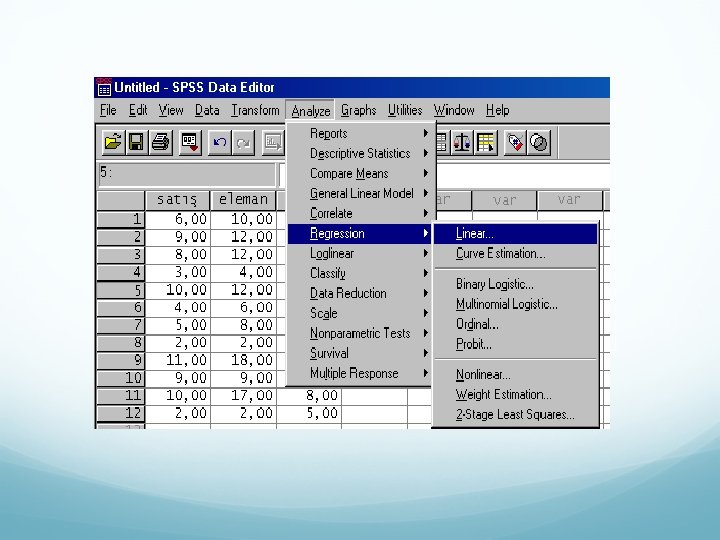 Untitled - SPSS Data Editor

File Edit View Data Transform Analyze Graphs Utilities Window Help

5:

| | satış | eleman | | var | var | var |
|---|---|---|---|---|---|---|
| 1 | 6,00 | 10,00 | | | | |
| 2 | 9,00 | 12,00 | | | | |
| 3 | 8,00 | 12,00 | | | | |
| 4 | 3,00 | 4,00 | | | | |
| 5 | 10,00 | 12,00 | | | | |
| 6 | 4,00 | 6,00 | | | | |
| 7 | 5,00 | 8,00 | | | | |
| 8 | 2,00 | 2,00 | | | | |
| 9 | 11,00 | 18,00 | | | | |
| 10 | 9,00 | 9,00 | | | | |
| 11 | 10,00 | 17,00 | 8,00 | | | |
| 12 | 2,00 | 2,00 | 5,00 | | | |

Reports
Descriptive Statistics
Compare Means
General Linear Model
Correlate
Regression
Loglinear
Classify
Data Reduction
Scale
Nonparametric Tests
Survival
Multiple Response

Linear...
Curve Estimation...
Binary Logistic...
Multinomial Logistic...
Ordinal...
Probit...
Nonlinear...
Weight Estimation...
2-Stage Least Squares...